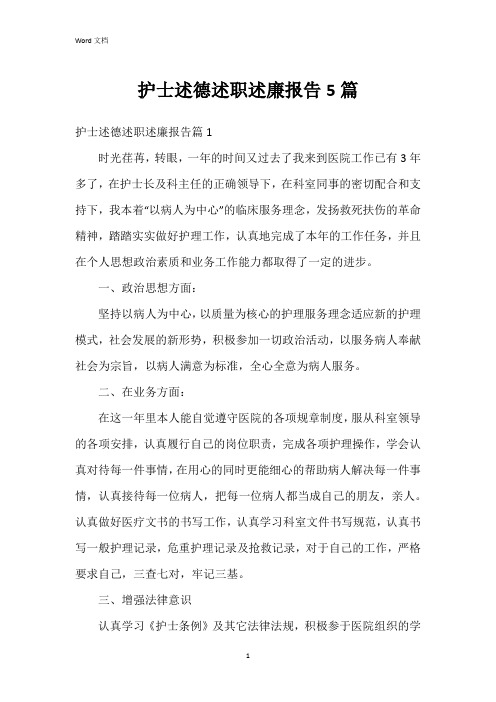 Word 文档

护士述德述职述廉报告 5 篇

护士述德述职述廉报告篇 1

时光荏苒，转眼，一年的时间又过去了我来到医院工作已有 3 年多了，在护士长及科主任的正确领导下，在科室同事的密切配合和支持下，我本着“以病人为中心”的临床服务理念，发扬救死扶伤的革命精神，踏踏实实做好护理工作，认真地完成了本年的工作任务，并且在个人思想政治素质和业务工作能力都取得了一定的进步。

一、政治思想方面：

坚持以病人为中心，以质量为核心的护理服务理念适应新的护理模式，社会发展的新形势，积极参加一切政治活动，以服务病人奉献社会为宗旨，以病人满意为标准，全心全意为病人服务。

二、在业务方面：

在这一年里本人能自觉遵守医院的各项规章制度，服从科室领导的各项安排，认真履行自己的岗位职责，完成各项护理操作，学会认真对待每一件事情，在用心的同时更能细心的帮助病人解决每一件事情，认真接待每一位病人，把每一位病人都当成自己的朋友，亲人。认真做好医疗文书的书写工作，认真学习科室文件书写规范，认真书写一般护理记录，危重护理记录及抢救记录，对于自己的工作，严格要求自己，三查七对，牢记三基。

三、增强法律意识

认真学习《护士条例》及其它法律法规，积极参于医院组织的学

1